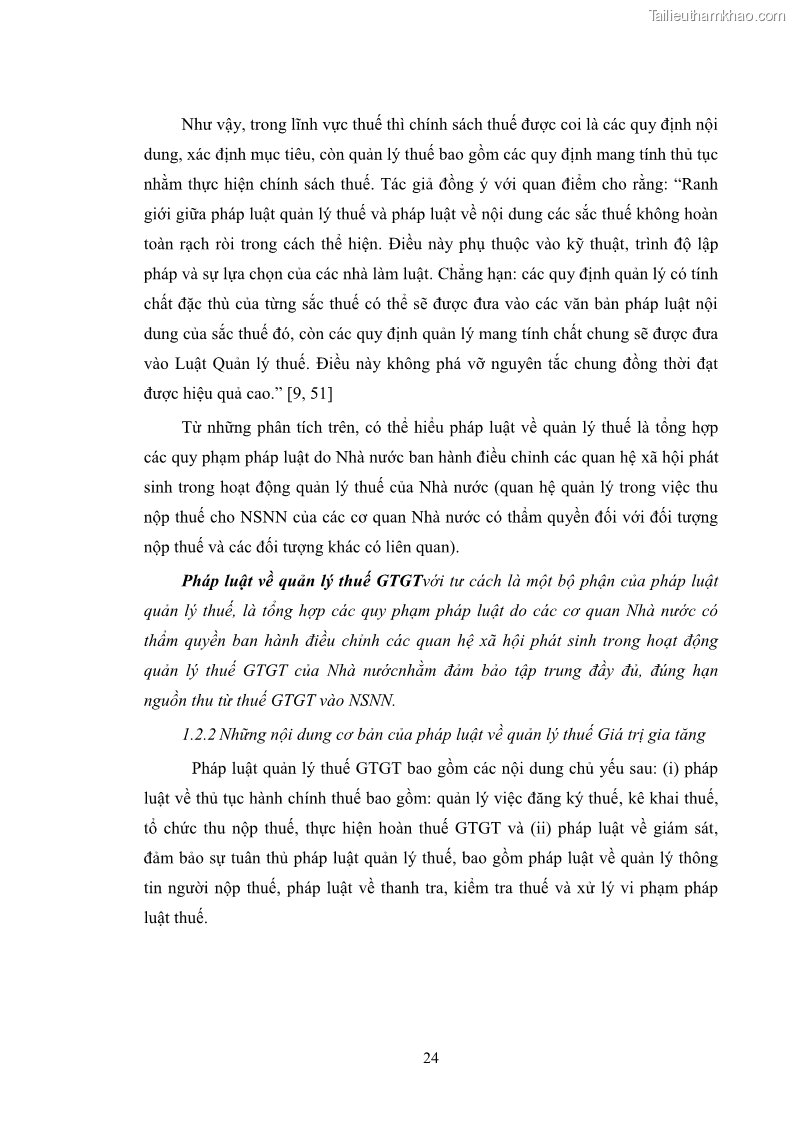 Tailieuthamkhao.com

Như vậy, trong lĩnh vực thuế thì chính sách thuế được coi là các quy định nội dung, xác định mục tiêu, còn quản lý thuế bao gồm các quy định mang tính thủ tục nhằm thực hiện chính sách thuế. Tác giả đồng ý với quan điểm cho rằng: “Ranh giới giữa pháp luật quản lý thuế và pháp luật về nội dung các sắc thuế không hoàn toàn rạch ròi trong cách thể hiện. Điều này phụ thuộc vào kỹ thuật, trình độ lập pháp và sự lựa chọn của các nhà làm luật. Chẳng hạn: các quy định quản lý có tính chất đặc thù của từng sắc thuế có thể sẽ được đưa vào các văn bản pháp luật nội dung của sắc thuế đó, còn các quy định quản lý mang tính chất chung sẽ được đưa vào Luật Quản lý thuế. Điều này không phá vỡ nguyên tắc chung đồng thời đạt được hiệu quả cao.” [9, 51]

Từ những phân tích trên, có thể hiểu pháp luật về quản lý thuế là tổng hợp các quy phạm pháp luật do Nhà nước ban hành điều chỉnh các quan hệ xã hội phát sinh trong hoạt động quản lý thuế của Nhà nước (quan hệ quản lý trong việc thu nộp thuế cho NSNN của các cơ quan Nhà nước có thẩm quyền đối với đối tượng nộp thuế và các đối tượng khác có liên quan).

Pháp luật về quản lý thuế GTGTvới tư cách là một bộ phận của pháp luật quản lý thuế, là tổng hợp các quy phạm pháp luật do các cơ quan Nhà nước có thẩm quyền ban hành điều chỉnh các quan hệ xã hội phát sinh trong hoạt động quản lý thuế GTGT của Nhà nướcnhằm đảm bảo tập trung đầy đủ, đúng hạn nguồn thu từ thuế GTGT vào NSNN.

1.2.2 Những nội dung cơ bản của pháp luật về quản lý thuế Giá trị gia tăng

Pháp luật quản lý thuế GTGT bao gồm các nội dung chủ yếu sau: (i) pháp luật về thủ tục hành chính thuế bao gồm: quản lý việc đăng ký thuế, kê khai thuế, tổ chức thu nộp thuế, thực hiện hoàn thuế GTGT và (ii) pháp luật về giám sát, đảm bảo sự tuân thủ pháp luật quản lý thuế, bao gồm pháp luật về quản lý thông tin người nộp thuế, pháp luật về thanh tra, kiểm tra thuế và xử lý vi phạm pháp luật thuế.

24